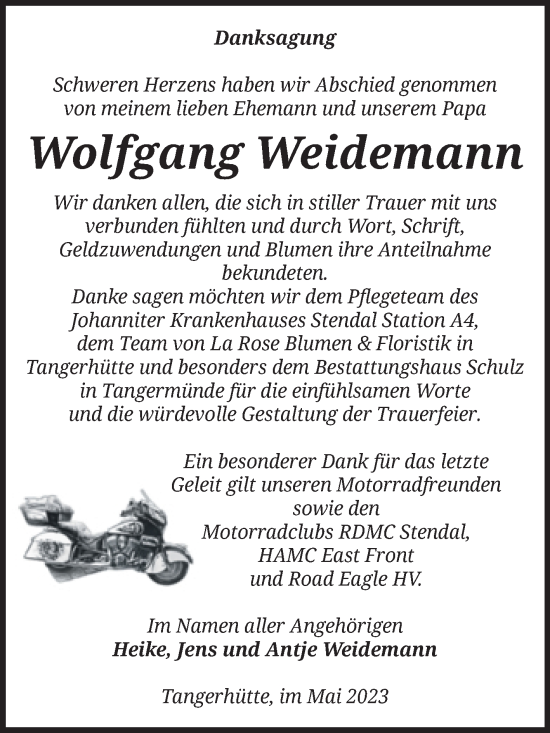 Danksagung

Schweren Herzens haben wir Abschied genommen von meinem lieben Ehemann und unserem Papa

Wolfgang Weidemann

Wir danken allen, die sich in stiller Trauer mit uns verbunden fühlten und durch Wort, Schrift, Geldzuwendungen und Blumen ihre Anteilnahme bekundeten.
Danke sagen möchten wir dem Pflegeteam des Johanniter Krankenhauses Stendal Station A4, dem Team von La Rose Blumen & Floristik in Tangerhütte und besonders dem Bestattungshaus Schulz in Tangermünde für die einfühlsamen Worte und die würdevolle Gestaltung der Trauerfeier.

Ein besonderer Dank für das letzte Geleit gilt unseren Motorradfreunden sowie den Motorradclubs RDMC Stendal, HAMC East Front und Road Eagle HV.

Im Namen aller Angehörigen
Heike, Jens und Antje Weidemann

Tangerhütte, im Mai 2023